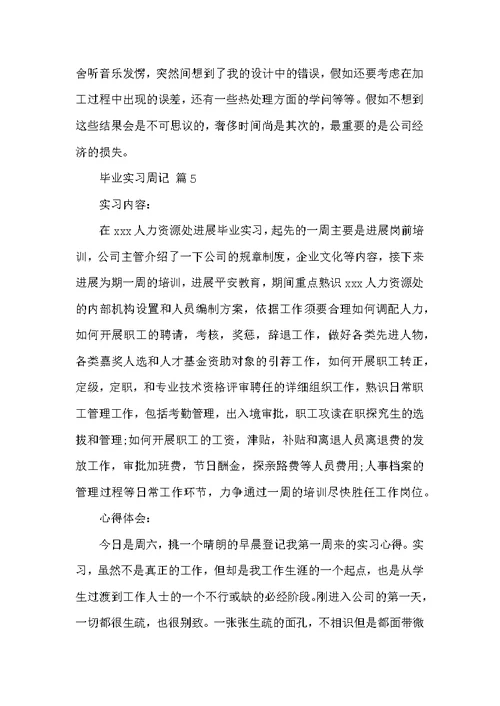 舍听音乐发愣，突然间想到了我的设计中的错误，假如还要考虑在加工过程中出现的误差，还有一些热处理方面的学问等等。假如不想到这些结果会是不可思议的，奢侈时间尚是其次的，最重要的是公司经济的损失。

毕业实习周记 篇5

实习内容：

在xxx人力资源处进展毕业实习，起先的一周主要是进展岗前培训，公司主管介绍了一下公司的规章制度，企业文化等内容，接下来进展为期一周的培训，进展平安教育，期间重点熟识xxx人力资源处的内部机构设置和人员编制方案，依据工作须要合理如何调配人力，如何开展职工的聘请，考核，奖惩，辞退工作，做好各类先进人物，各类嘉奖人选和人才基金资助对象的引荐工作，如何开展职工转正，定级，定职，和专业技术资格评审聘任的详细组织工作，熟识日常职工管理工作，包括考勤管理，出入境审批，职工攻读在职探究生的选拔和管理;如何开展职工的工资，津贴，补贴和离退人员离退费的发放工作，审批加班费，节日酬金，探亲路费等人员费用;人事档案的管理过程等日常工作环节，力争通过一周的培训尽快胜任工作岗位。

心得体会：

今日是周六，挑一个晴朗的早晨登记我第一周来的实习心得。实习，虽然不是真正的工作，但却是我工作生涯的一个起点，也是从学生过渡到工作人士的一个不行或缺的必经阶段。刚进入公司的第一天，一切都很生疏，也很别致。一张张生疏的面孔，不相识但是都面带微